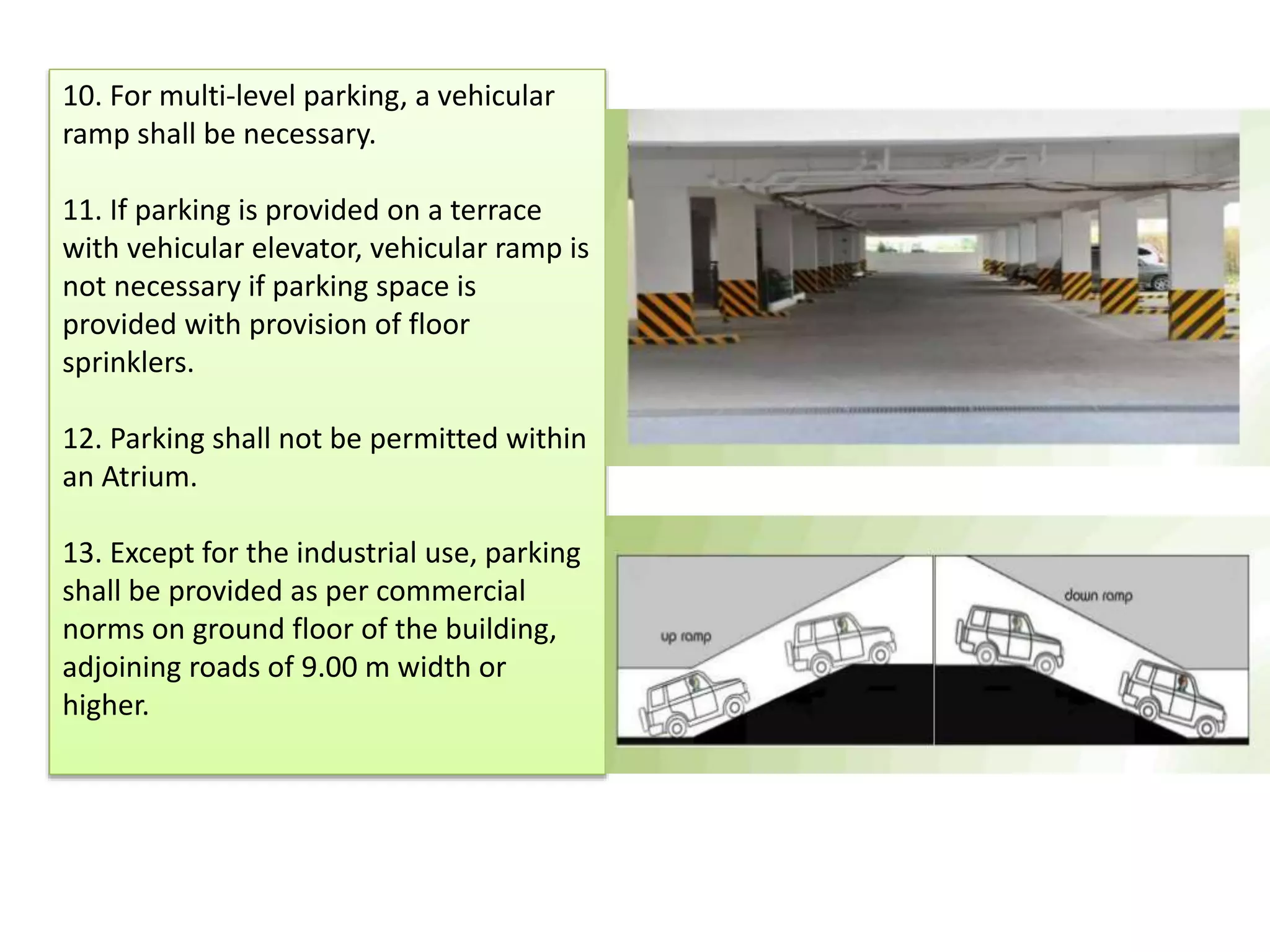 10. For multi-level parking, a vehicular ramp shall be necessary.

11. If parking is provided on a terrace with vehicular elevator, vehicular ramp is not necessary if parking space is provided with provision of floor sprinklers.

12. Parking shall not be permitted within an Atrium.

13. Except for the industrial use, parking shall be provided as per commercial norms on ground floor of the building, adjoining roads of 9.00 m width or higher.

up ramp

down ramp